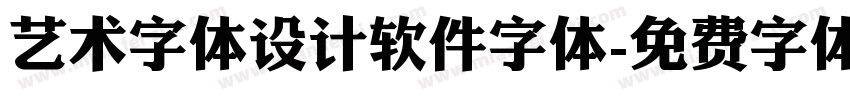 艺术字体设计软件字体-免费字体